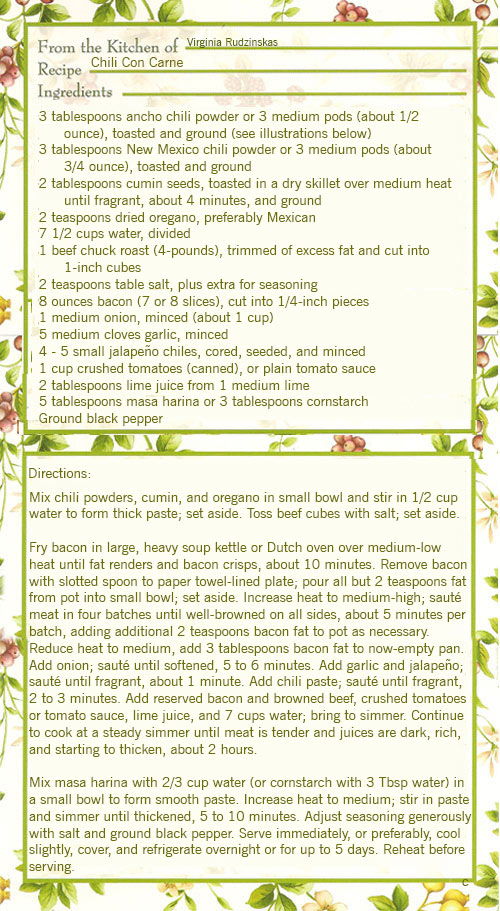 From the Kitchen of Virginia Rudzinskas
Recipe Chili Con Carne
Ingredients

3 tablespoons ancho chili powder or 3 medium pods (about 1/2 ounce), toasted and ground (see illustrations below)
3 tablespoons New Mexico chili powder or 3 medium pods (about 3/4 ounce), toasted and ground
2 tablespoons cumin seeds, toasted in a dry skillet over medium heat until fragrant, about 4 minutes, and ground
2 teaspoons dried oregano, preferably Mexican
7 1/2 cups water, divided
1 beef chuck roast (4-pounds), trimmed of excess fat and cut into 1-inch cubes
2 teaspoons table salt, plus extra for seasoning
8 ounces bacon (7 or 8 slices), cut into 1/4-inch pieces
1 medium onion, minced (about 1 cup)
5 medium cloves garlic, minced
4 - 5 small jalapeño chiles, cored, seeded, and minced
1 cup crushed tomatoes (canned), or plain tomato sauce
2 tablespoons lime juice from 1 medium lime
5 tablespoons masa harina or 3 tablespoons cornstarch
Ground black pepper

Directions:

Mix chili powders, cumin, and oregano in small bowl and stir in 1/2 cup water to form thick paste; set aside. Toss beef cubes with salt; set aside.

Fry bacon in large, heavy soup kettle or Dutch oven over medium-low heat until fat renders and bacon crisps, about 10 minutes. Remove bacon with slotted spoon to paper towel-lined plate; pour all but 2 teaspoons fat from pot into small bowl; set aside. Increase heat to medium-high; sauté meat in four batches until well-browned on all sides, about 5 minutes per batch, adding additional 2 teaspoons bacon fat to pot as necessary. Reduce heat to medium, add 3 tablespoons bacon fat to now-empty pan. Add onion; sauté until softened, 5 to 6 minutes. Add garlic and jalapeño; sauté until fragrant, about 1 minute. Add chili paste; sauté until fragrant, 2 to 3 minutes. Add reserved bacon and browned beef, crushed tomatoes or tomato sauce, lime juice, and 7 cups water; bring to simmer. Continue to cook at a steady simmer until meat is tender and juices are dark, rich, and starting to thicken, about 2 hours.

Mix masa harina with 2/3 cup water (or cornstarch with 3 Tbsp water) in a small bowl to form smooth paste. Increase heat to medium; stir in paste and simmer until thickened, 5 to 10 minutes. Adjust seasoning generously with salt and ground black pepper. Serve immediately, or preferably, cool slightly, cover, and refrigerate overnight or for up to 5 days. Reheat before serving.

C